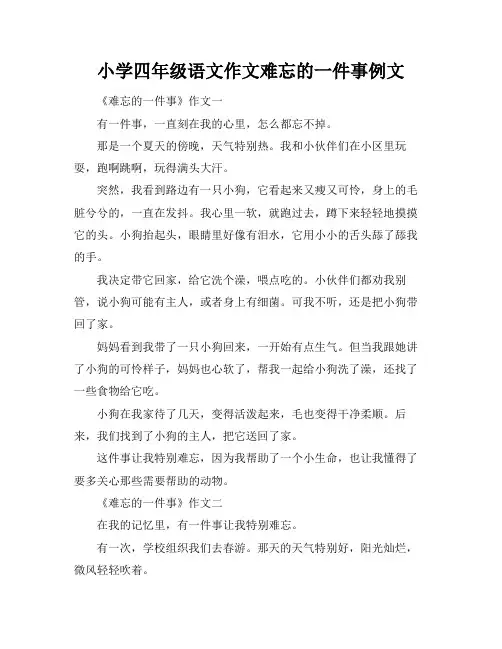 小学四年级语文作文难忘的一件事例文

《难忘的一件事》作文一

有一件事，一直刻在我的心里，怎么都忘不掉。

那是一个夏天的傍晚，天气特别热。我和小伙伴们在小区里玩耍，跑啊跳啊，玩得满头大汗。

突然，我看到路边有一只小狗，它看起来又瘦又可怜，身上的毛脏兮兮的，一直在发抖。我心里一软，就跑过去，蹲下来轻轻地摸摸它的头。小狗抬起头，眼睛里好像有泪水，它用小小的舌头舔了舔我的手。

我决定带它回家，给它洗个澡，喂点吃的。小伙伴们都劝我别管，说小狗可能有主人，或者身上有细菌。可我不听，还是把小狗带回了家。

妈妈看到我带了一只小狗回来，一开始有点生气。但当我跟她讲了小狗的可怜样子，妈妈也心软了，帮我一起给小狗洗了澡，还找了一些食物给它吃。

小狗在我家待了几天，变得活泼起来，毛也变得干净柔顺。后来，我们找到了小狗的主人，把它送回了家。

这件事让我特别难忘，因为我帮助了一个小生命，也让我懂得了要多关心那些需要帮助的动物。

《难忘的一件事》作文二

在我的记忆里，有一件事让我特别难忘。

有一次，学校组织我们去春游。那天的天气特别好，阳光灿烂，微风轻轻吹着。